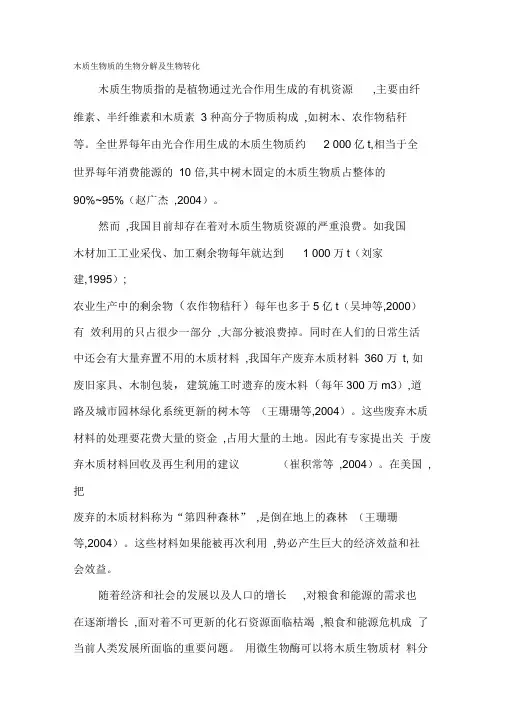 木质生物质的生物分解及生物转化

木质生物质指的是植物通过光合作用生成的有机资源 ,主要由纤维素、半纤维素和木质素 3 种高分子物质构成 ,如树木、农作物秸秆等。全世界每年由光合作用生成的木质生物质约 2 000 亿 t,相当于全世界每年消费能源的 10 倍,其中树木固定的木质生物质占整体的 90%~95%（赵广杰 ,2004）。

然而 ,我国目前却存在着对木质生物质资源的严重浪费。如我国木材加工工业采伐、加工剩余物每年就达到 1 000 万 t（刘家建,1995）;
农业生产中的剩余物（农作物秸秆）每年也多于 5 亿 t（吴坤等,2000）有 效利用的只占很少一部分 ,大部分被浪费掉。同时在人们的日常生活中还会有大量弃置不用的木质材料 ,我国年产废弃木质材料 360 万 t, 如废旧家具、木制包装，建筑施工时遗弃的废木料（每年 300 万 m3）,道路及城市园林绿化系统更新的树木等 （王珊珊等,2004）。这些废弃木质材料的处理要花费大量的资金 ,占用大量的土地。因此有专家提出关 于废弃木质材料回收及再生利用的建议 （崔积常等 ,2004）。在美国 ,把
废弃的木质材料称为“第四种森林” ,是倒在地上的森林 （王珊珊等,2004）。这些材料如果能被再次利用 ,势必产生巨大的经济效益和社会效益。

随着经济和社会的发展以及人口的增长 ,对粮食和能源的需求也在逐渐增长 ,面对着不可更新的化石资源面临枯竭 ,粮食和能源危机成 了当前人类发展所面临的重要问题。 用微生物酶可以将木质生物质材 料分